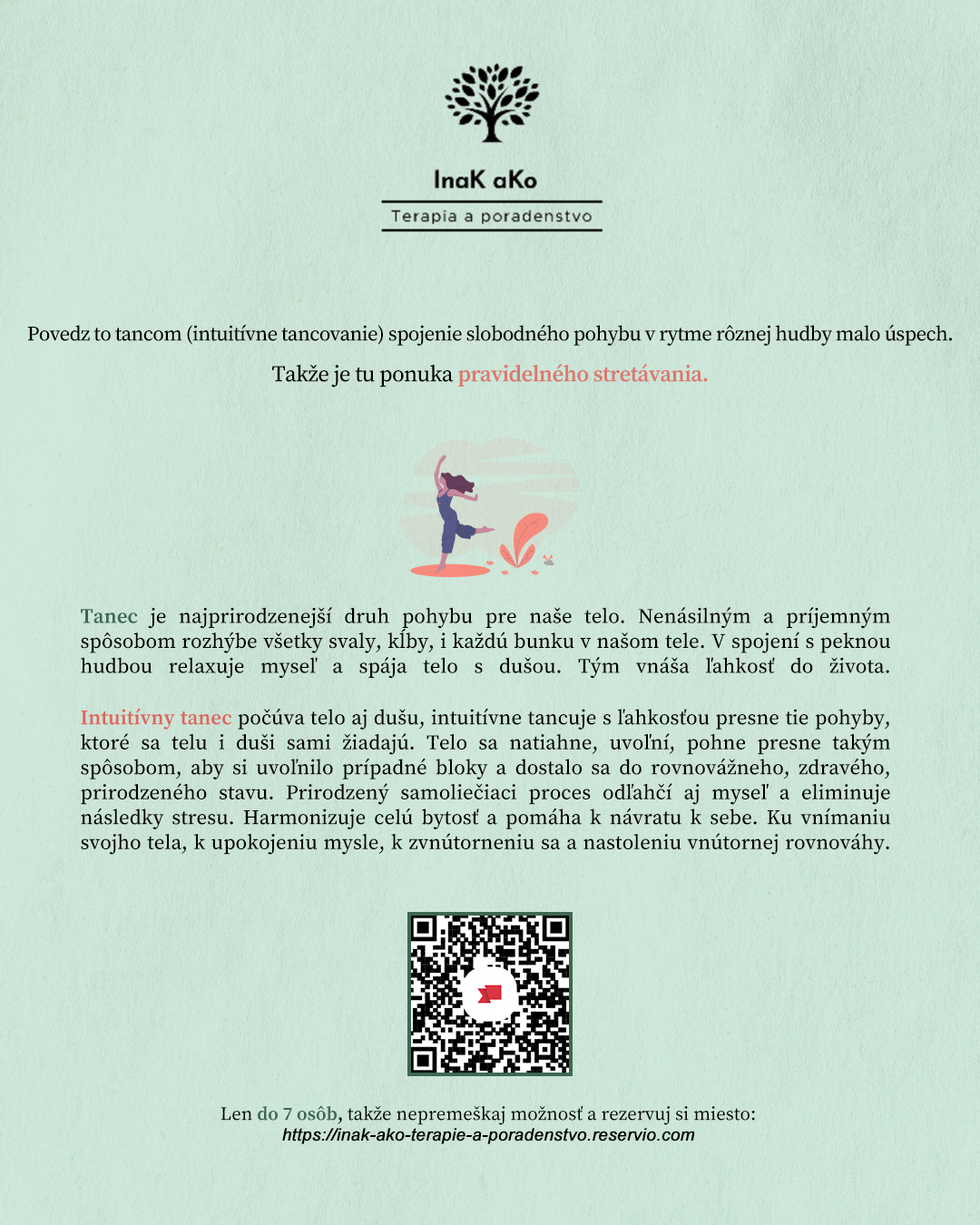 InaK aKo
Terapia a poradenstvo

Povedz to tancom (intuitívne tancovanie) spojenie slobodného pohybu v rytme rôznej hudby malo úspech.

Takže je tu ponuka pravidelného stretávania.

Tanec je najprirodzenejší druh pohybu pre naše telo. Nenásilným a príjemným spôsobom rozhýbe všetky svaly, kĺby, i každú bunku v našom tele. V spojení s peknou hudbou relaxuje myseľ a spája telo s dušou. Tým vnáša ľahkosť do života.

Intuitívny tanec počúva telo aj dušu, intuitívne tancuje s ľahkosťou presne tie pohyby, ktoré sa telu i duši sami žiadajú. Telo sa natiahne, uvoľní, pohne presne takým spôsobom, aby si uvoľnilo prípadné bloky a dostalo sa do rovnovážneho, zdravého, prirodzeného stavu. Prirodzený samoliečiaci proces odľahčí aj myseľ a eliminuje následky stresu. Harmonizuje celú bytosť a pomáha k návratu k sebe. Ku vnímaniu svojho tela, k upokojeniu mysle, k zvnútorneniu sa a nastoleniu vnútornej rovnováhy.

Len do 7 osôb, takže nepremeškaj možnosť a rezervuj si miesto:
https://inak-ako-terapie-a-poradenstvo.reservio.com